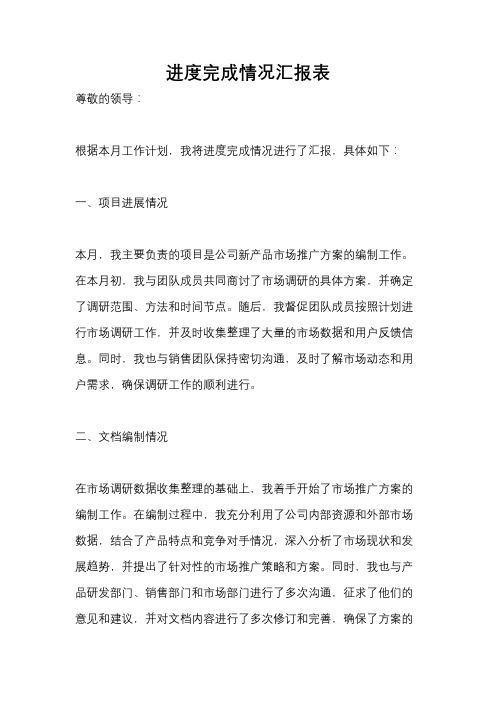 进度完成情况汇报表

尊敬的领导：

根据本月工作计划，我将进度完成情况进行了汇报，具体如下：

一、项目进展情况

本月，我主要负责的项目是公司新产品市场推广方案的编制工作。在本月初，我与团队成员共同商讨了市场调研的具体方案，并确定了调研范围、方法和时间节点。随后，我督促团队成员按照计划进行市场调研工作，并及时收集整理了大量的市场数据和用户反馈信息。同时，我也与销售团队保持密切沟通，及时了解市场动态和用户需求，确保调研工作的顺利进行。

二、文档编制情况

在市场调研数据收集整理的基础上，我着手开始了市场推广方案的编制工作。在编制过程中，我充分利用了公司内部资源和外部市场数据，结合了产品特点和竞争对手情况，深入分析了市场现状和发展趋势，并提出了针对性的市场推广策略和方案。同时，我也与产品研发部门、销售部门和市场部门进行了多次沟通，征求了他们的意见和建议，并对文档内容进行了多次修订和完善，确保了方案的